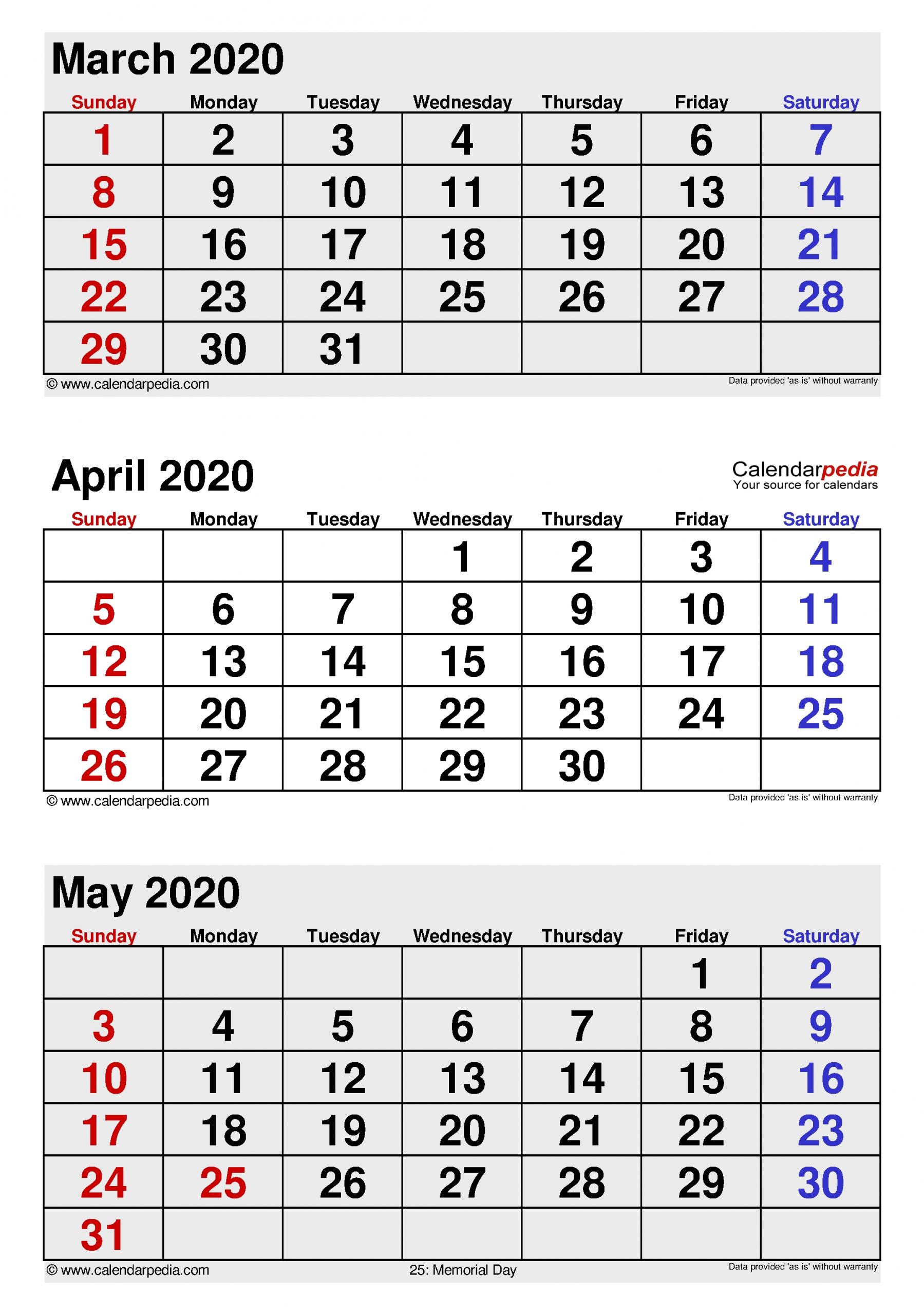 March 2020

| Sunday | Monday | Tuesday | Wednesday | Thursday | Friday | Saturday |
|---|---|---|---|---|---|---|
| 1 | 2 | 3 | 4 | 5 | 6 | 7 |
| 8 | 9 | 10 | 11 | 12 | 13 | 14 |
| 15 | 16 | 17 | 18 | 19 | 20 | 21 |
| 22 | 23 | 24 | 25 | 26 | 27 | 28 |
| 29 | 30 | 31 | | | | |

© www.calendarpedia.com
Data provided 'as is' without warranty

April 2020

Calendarpedia
Your source for calendars

| Sunday | Monday | Tuesday | Wednesday | Thursday | Friday | Saturday |
|---|---|---|---|---|---|---|
| | | | 1 | 2 | 3 | 4 |
| 5 | 6 | 7 | 8 | 9 | 10 | 11 |
| 12 | 13 | 14 | 15 | 16 | 17 | 18 |
| 19 | 20 | 21 | 22 | 23 | 24 | 25 |
| 26 | 27 | 28 | 29 | 30 | | |

© www.calendarpedia.com
Data provided 'as is' without warranty

May 2020

| Sunday | Monday | Tuesday | Wednesday | Thursday | Friday | Saturday |
|---|---|---|---|---|---|---|
| | | | | | 1 | 2 |
| 3 | 4 | 5 | 6 | 7 | 8 | 9 |
| 10 | 11 | 12 | 13 | 14 | 15 | 16 |
| 17 | 18 | 19 | 20 | 21 | 22 | 23 |
| 24 | 25 | 26 | 27 | 28 | 29 | 30 |
| 31 | | | | | | |

© www.calendarpedia.com
25: Memorial Day
Data provided 'as is' without warranty